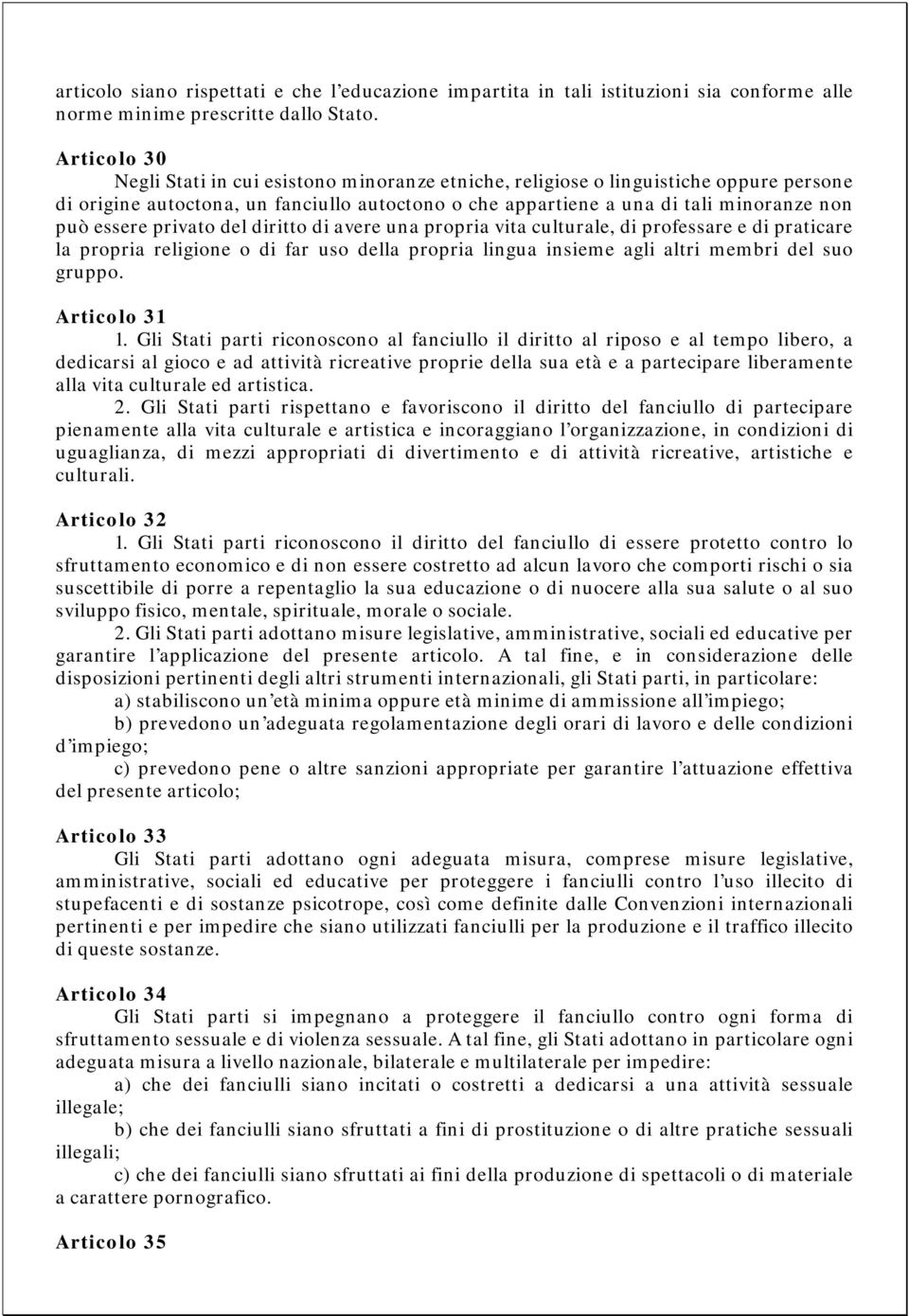 articolo siano rispettati e che l'educazione impartita in tali istituzioni sia conforme alle norme minime prescritte dallo Stato.

Articolo 30
Negli Stati in cui esistono minoranze etniche, religiose o linguistiche oppure persone di origine autoctona, un fanciullo autoctono o che appartiene a una di tali minoranze non può essere privato del diritto di avere una propria vita culturale, di professare e di praticare la propria religione o di far uso della propria lingua insieme agli altri membri del suo gruppo.

Articolo 31
1. Gli Stati parti riconoscono al fanciullo il diritto al riposo e al tempo libero, a dedicarsi al gioco e ad attività ricreative proprie della sua età e a partecipare liberamente alla vita culturale ed artistica.
2. Gli Stati parti rispettano e favoriscono il diritto del fanciullo di partecipare pienamente alla vita culturale e artistica e incoraggiano l'organizzazione, in condizioni di uguaglianza, di mezzi appropriati di divertimento e di attività ricreative, artistiche e culturali.

Articolo 32
1. Gli Stati parti riconoscono il diritto del fanciullo di essere protetto contro lo sfruttamento economico e di non essere costretto ad alcun lavoro che comporti rischi o sia suscettibile di porre a repentaglio la sua educazione o di nuocere alla sua salute o al suo sviluppo fisico, mentale, spirituale, morale o sociale.
2. Gli Stati parti adottano misure legislative, amministrative, sociali ed educative per garantire l'applicazione del presente articolo. A tal fine, e in considerazione delle disposizioni pertinenti degli altri strumenti internazionali, gli Stati parti, in particolare:
a) stabiliscono un'età minima oppure età minime di ammissione all'impiego;
b) prevedono un'adeguata regolamentazione degli orari di lavoro e delle condizioni d'impiego;
c) prevedono pene o altre sanzioni appropriate per garantire l'attuazione effettiva del presente articolo;

Articolo 33
Gli Stati parti adottano ogni adeguata misura, comprese misure legislative, amministrative, sociali ed educative per proteggere i fanciulli contro l'uso illecito di stupefacenti e di sostanze psicotrope, così come definite dalle Convenzioni internazionali pertinenti e per impedire che siano utilizzati fanciulli per la produzione e il traffico illecito di queste sostanze.

Articolo 34
Gli Stati parti si impegnano a proteggere il fanciullo contro ogni forma di sfruttamento sessuale e di violenza sessuale. A tal fine, gli Stati adottano in particolare ogni adeguata misura a livello nazionale, bilaterale e multilaterale per impedire:
a) che dei fanciulli siano incitati o costretti a dedicarsi a una attività sessuale illegale;
b) che dei fanciulli siano sfruttati a fini di prostituzione o di altre pratiche sessuali illegali;
c) che dei fanciulli siano sfruttati ai fini della produzione di spettacoli o di materiale a carattere pornografico.

Articolo 35